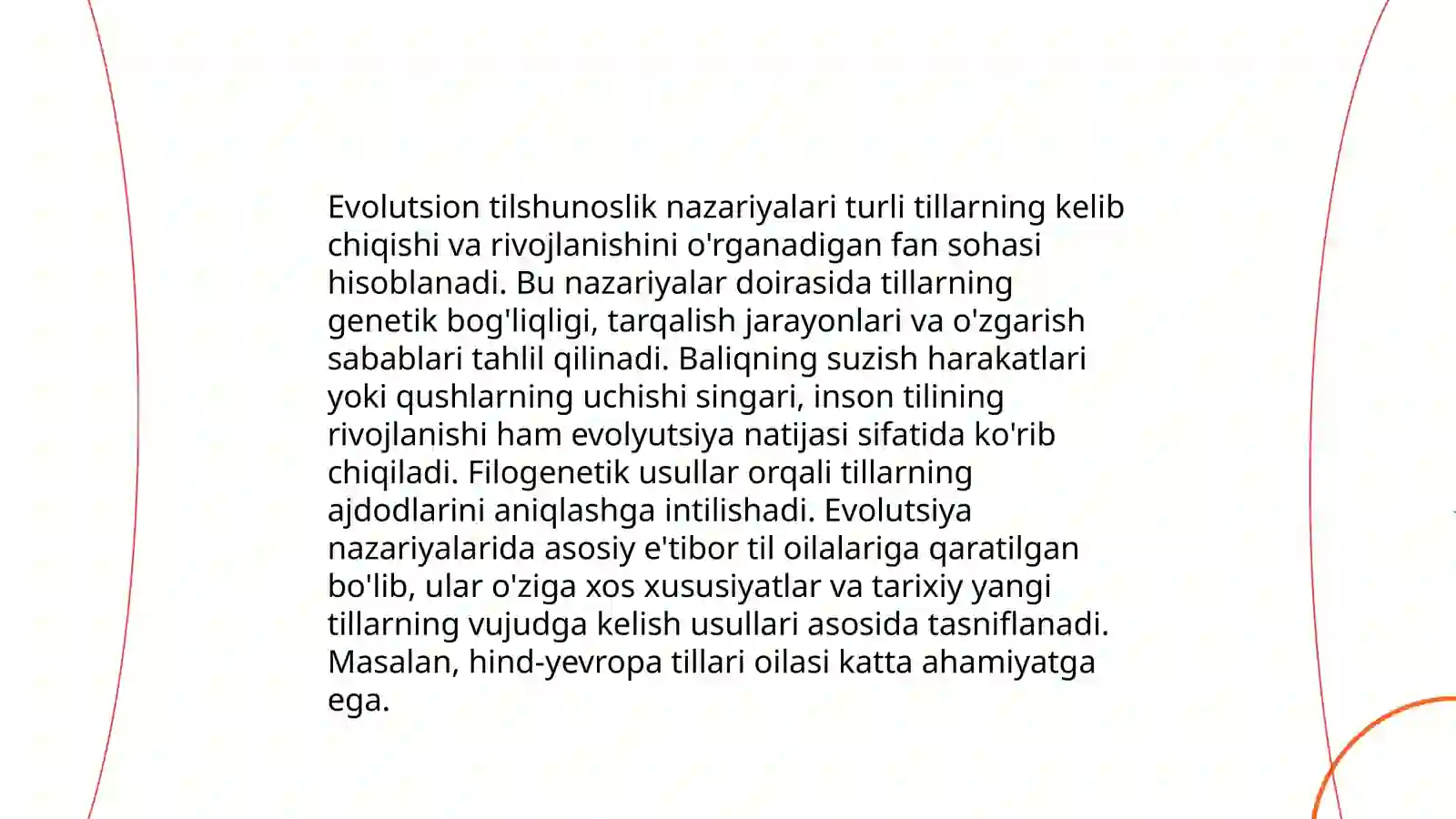 Evolutsion tilshunoslik nazariyalari turli tillarning kelib chiqishi va rivojlanishini o'rganadigan fan sohasi hisoblanadi. Bu nazariyalar doirasida tillarning genetik bog'liqligi, tarqalish jarayonlari va o'zgarish sabablari tahlil qilinadi. Baliqning suzish harakatlari yoki qushlarning uchishi singari, inson tilining rivojlanishi ham evolyutsiya natijasi sifatida ko'rib chiqiladi. Filogenetik usullar orqali tillarning ajdodlarini aniqlashga intilishadi. Evolutsiya nazariyalarida asosiy e'tibor til oilalariga qaratilgan bo'lib, ular o'ziga xos xususiyatlar va tarixiy yangi tillarning vujudga kelish usullari asosida tasniflanadi. Masalan, hind-yevropa tillari oilasi katta ahamiyatga ega.